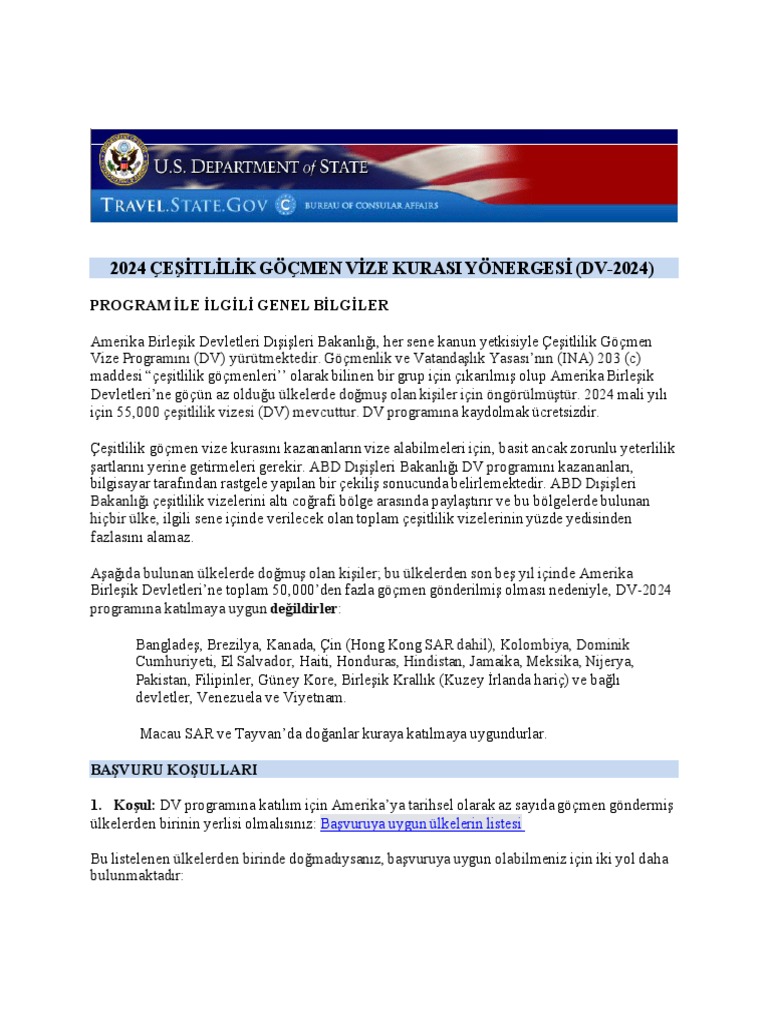 U.S. DEPARTMENT of STATE

TRAVEL.STATE.GOV BUREAU OF CONSULAR AFFAIRS

2024 ÇEŞİTLİLİK GÖÇMEN VİZE KURASI YÖNERGESİ (DV-2024)

PROGRAM İLE İLGİLİ GENEL BİLGİLER

Amerika Birleşik Devletleri Dışişleri Bakanlığı, her sene kanun yetkisiyle Çeşitlilik Göçmen Vize Programını (DV) yürütmektedir. Göçmenlik ve Vatandaşlık Yasası'nın (INA) 203 (c) maddesi "çeşitlilik göçmenleri'' olarak bilinen bir grup için çıkarılmış olup Amerika Birleşik Devletleri'ne göçün az olduğu ülkelerde doğmuş olan kişiler için öngörülmüştür. 2024 mali yılı için 55,000 çeşitlilik vizesi (DV) mevcuttur. DV programına kaydolmak ücretsizdir.

Çeşitlilik göçmen vize kurasını kazananların vize alabilmeleri için, basit ancak zorunlu yeterlilik şartlarını yerine getirmeleri gerekir. ABD Dışişleri Bakanlığı DV programını kazananları, bilgisayar tarafından rastgele yapılan bir çekiliş sonucunda belirlemektedir. ABD Dışişleri Bakanlığı çeşitlilik vizelerini altı coğrafi bölge arasında paylaştırır ve bu bölgelerde bulunan hiçbir ülke, ilgili sene içinde verilecek olan toplam çeşitlilik vizelerinin yüzde yedisinden fazlasını alamaz.

Aşağıda bulunan ülkelerde doğmuş olan kişiler; bu ülkelerden son beş yıl içinde Amerika Birleşik Devletleri'ne toplam 50,000'den fazla göçmen gönderilmiş olması nedeniyle, DV-2024 programına katılmaya uygun değildirler:

Bangladeş, Brezilya, Kanada, Çin (Hong Kong SAR dahil), Kolombiya, Dominik Cumhuriyeti, El Salvador, Haiti, Honduras, Hindistan, Jamaika, Meksika, Nijerya, Pakistan, Filipinler, Güney Kore, Birleşik Krallık (Kuzey İrlanda hariç) ve bağlı devletler, Venezuela ve Viyetnam.

Macau SAR ve Tayvan'da doğanlar kuraya katılmaya uygundurlar.

BAŞVURU KOŞULLARI

1. Koşul: DV programına katılım için Amerika'ya tarihsel olarak az sayıda göçmen göndermiş ülkelerden birinin yerlisi olmalısınız: Başvuruya uygun ülkelerin listesi

Bu listelenen ülkelerden birinde doğmadıysanız, başvuruya uygun olabilmeniz için iki yol daha bulunmaktadır: